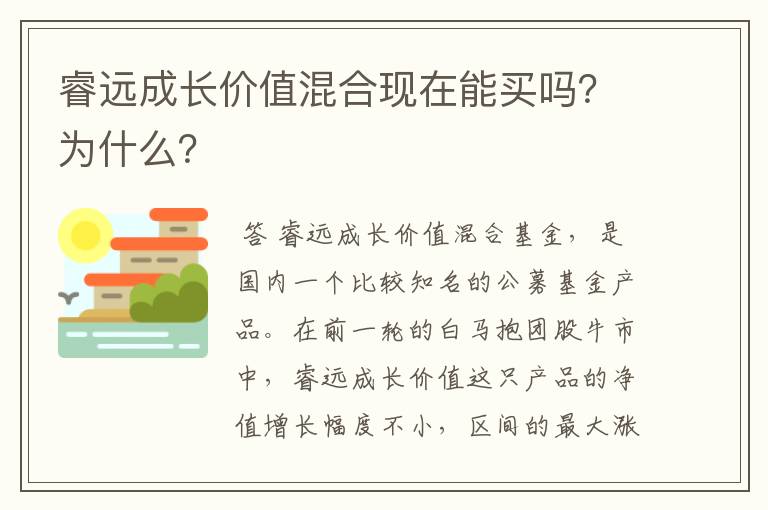 睿远成长价值混合现在能买吗？为什么？

答 睿远成长价值混合基金，是国内一个比较知名的公募基金产品。在前一轮的白马抱团股牛市中，睿远成长价值这只产品的净值增长幅度不小，区间的最大涨